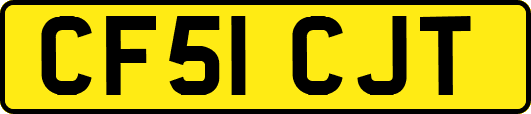 CF51 CJT